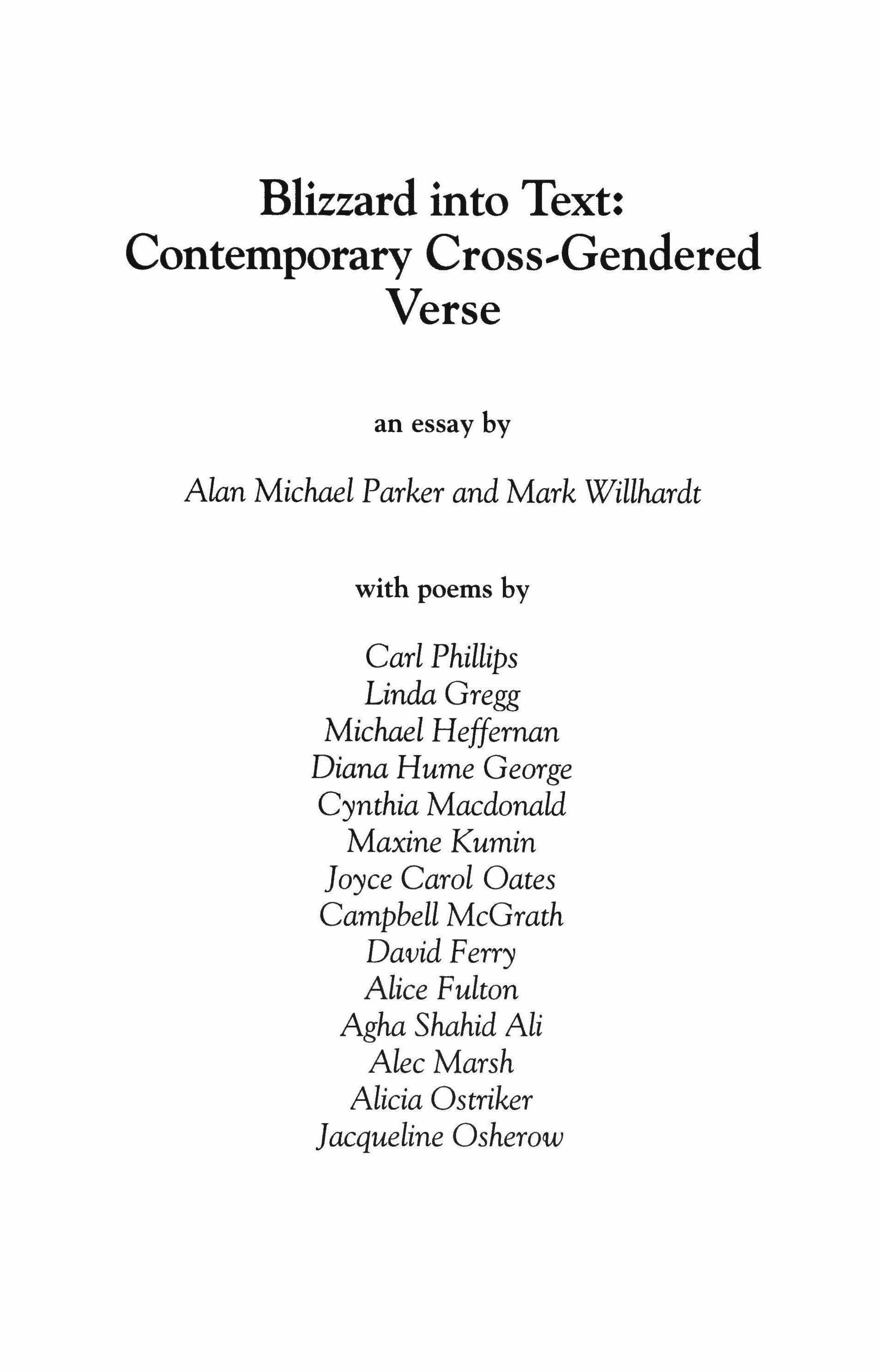 Blizzard into Text:
Contemporary Cross-Gendered Verse

an essay by

Alan Michael Parker and Mark Willhardt

with poems by

Carl Phillips
Linda Gregg
Michael Heffernan
Diana Hume George
Cynthia Macdonald
Maxine Kumin
Joyce Carol Oates
Campbell McGrath
David Ferry
Alice Fulton
Agha Shahid Ali
Alec Marsh
Alicia Ostriker
Jacqueline Osherow